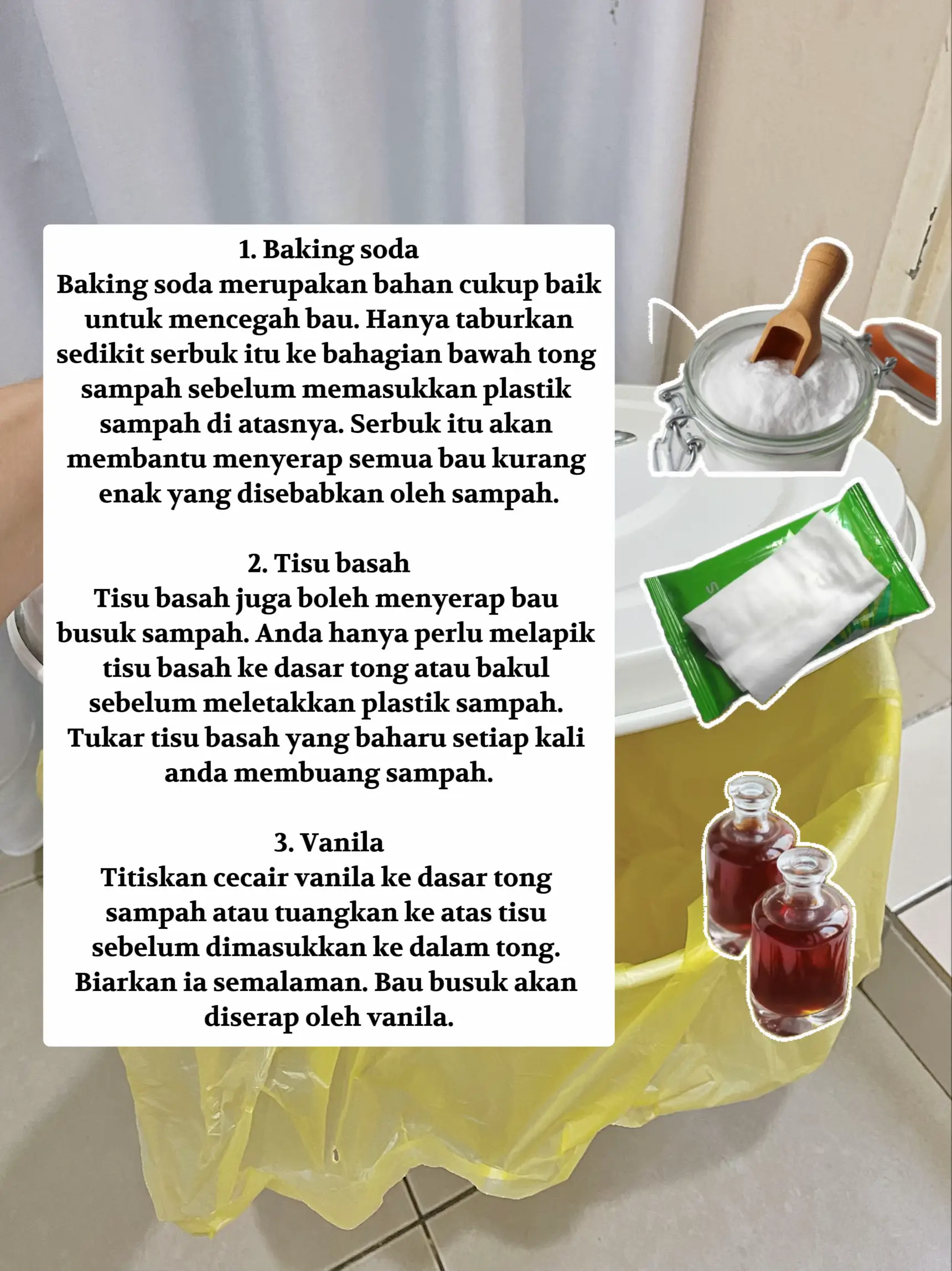 1. Baking soda
Baking soda merupakan bahan cukup baik untuk mencegah bau. Hanya taburkan sedikit serbuk itu ke bahagian bawah tong sampah sebelum memasukkan plastik sampah di atasnya. Serbuk itu akan membantu menyerap semua bau kurang enak yang disebabkan oleh sampah.

2. Tisu basah
Tisu basah juga boleh menyerap bau busuk sampah. Anda hanya perlu melapik tisu basah ke dasar tong atau bakul sebelum meletakkan plastik sampah. Tukar tisu basah yang baharu setiap kali anda membuang sampah.

3. Vanila
Titiskan cecair vanila ke dasar tong sampah atau tuangkan ke atas tisu sebelum dimasukkan ke dalam tong. Biarkan ia semalaman. Bau busuk akan diserap oleh vanila.